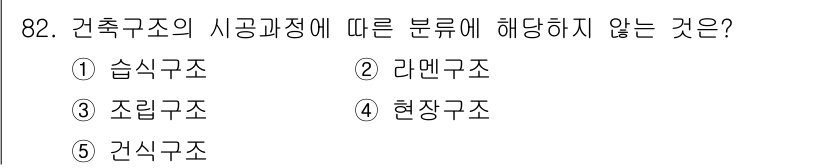 82. 건축구조의 시공과정에 따른 분류에 해당하지 않는 것은?

① 습식구조 ② 라멘구조

③ 조립구조 ④ 현장구조

⑤ 건식구조